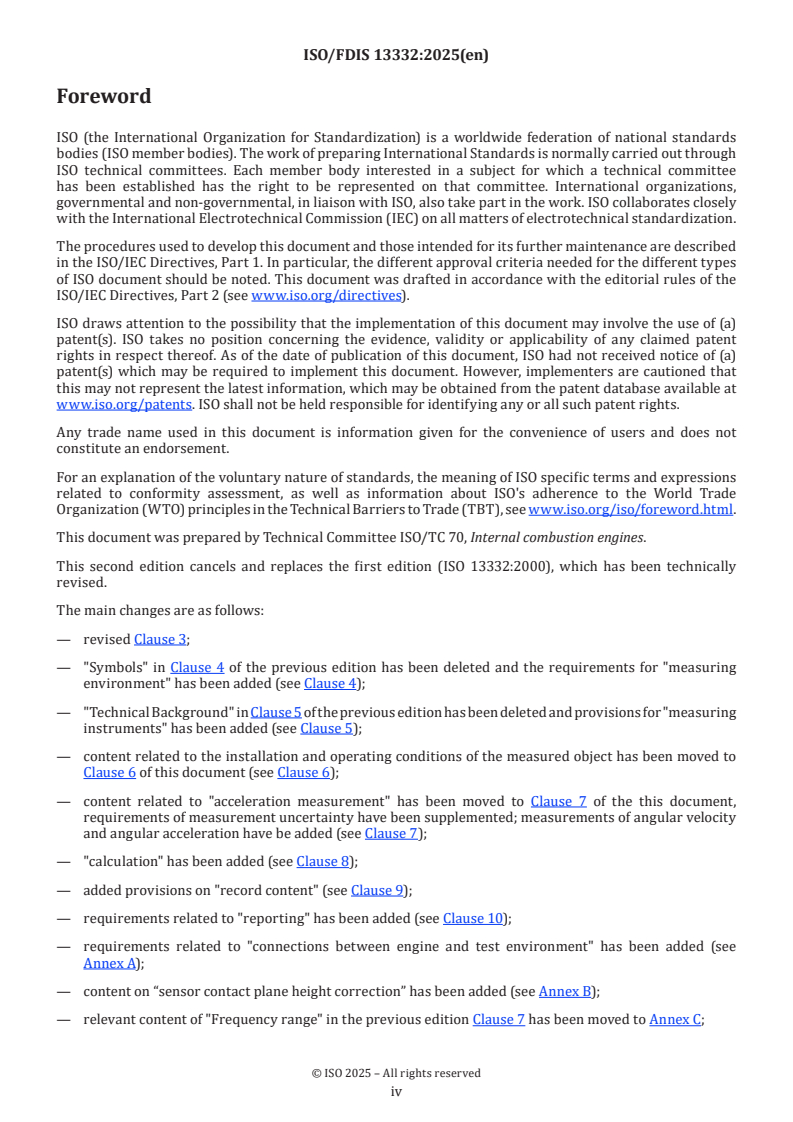 ISO/FDIS 13332:2025(en)

Foreword

ISO (the International Organization for Standardization) is a worldwide federation of national standards bodies (ISO member bodies). The work of preparing International Standards is normally carried out through ISO technical committees. Each member body interested in a subject for which a technical committee has been established has the right to be represented on that committee. International organizations, governmental and non-governmental, in liaison with ISO, also take part in the work. ISO collaborates closely with the International Electrotechnical Commission (IEC) on all matters of electrotechnical standardization.

The procedures used to develop this document and those intended for its further maintenance are described in the ISO/IEC Directives, Part 1. In particular, the different approval criteria needed for the different types of ISO document should be noted. This document was drafted in accordance with the editorial rules of the ISO/IEC Directives, Part 2 (see www.iso.org/directives).

ISO draws attention to the possibility that the implementation of this document may involve the use of (a) patent(s). ISO takes no position concerning the evidence, validity or applicability of any claimed patent rights in respect thereof. As of the date of publication of this document, ISO had not received notice of (a) patent(s) which may be required to implement this document. However, implementers are cautioned that this may not represent the latest information, which may be obtained from the patent database available at www.iso.org/patents. ISO shall not be held responsible for identifying any or all such patent rights.

Any trade name used in this document is information given for the convenience of users and does not constitute an endorsement.

For an explanation of the voluntary nature of standards, the meaning of ISO specific terms and expressions related to conformity assessment, as well as information about ISO's adherence to the World Trade Organization (WTO) principles in the Technical Barriers to Trade (TBT), see www.iso.org/iso/foreword.html.

This document was prepared by Technical Committee ISO/TC 70, Internal combustion engines.

This second edition cancels and replaces the first edition (ISO 13332:2000), which has been technically revised.

The main changes are as follows:

— revised Clause 3;

— "Symbols" in Clause 4 of the previous edition has been deleted and the requirements for "measuring environment" has been added (see Clause 4);

— "Technical Background" in Clause 5 of the previous edition has been deleted and provisions for "measuring instruments" has been added (see Clause 5);

— content related to the installation and operating conditions of the measured object has been moved to Clause 6 of this document (see Clause 6);

— content related to "acceleration measurement" has been moved to Clause 7 of the this document, requirements of measurement uncertainty have been supplemented; measurements of angular velocity and angular acceleration have be added (see Clause 7);

— "calculation" has been added (see Clause 8);

— added provisions on "record content" (see Clause 9);

— requirements related to "reporting" has been added (see Clause 10);

— requirements related to "connections between engine and test environment" has been added (see Annex A);

— content on “sensor contact plane height correction” has been added (see Annex B);

— relevant content of "Frequency range" in the previous edition Clause 7 has been moved to Annex C;

© ISO 2025 – All rights reserved
iv